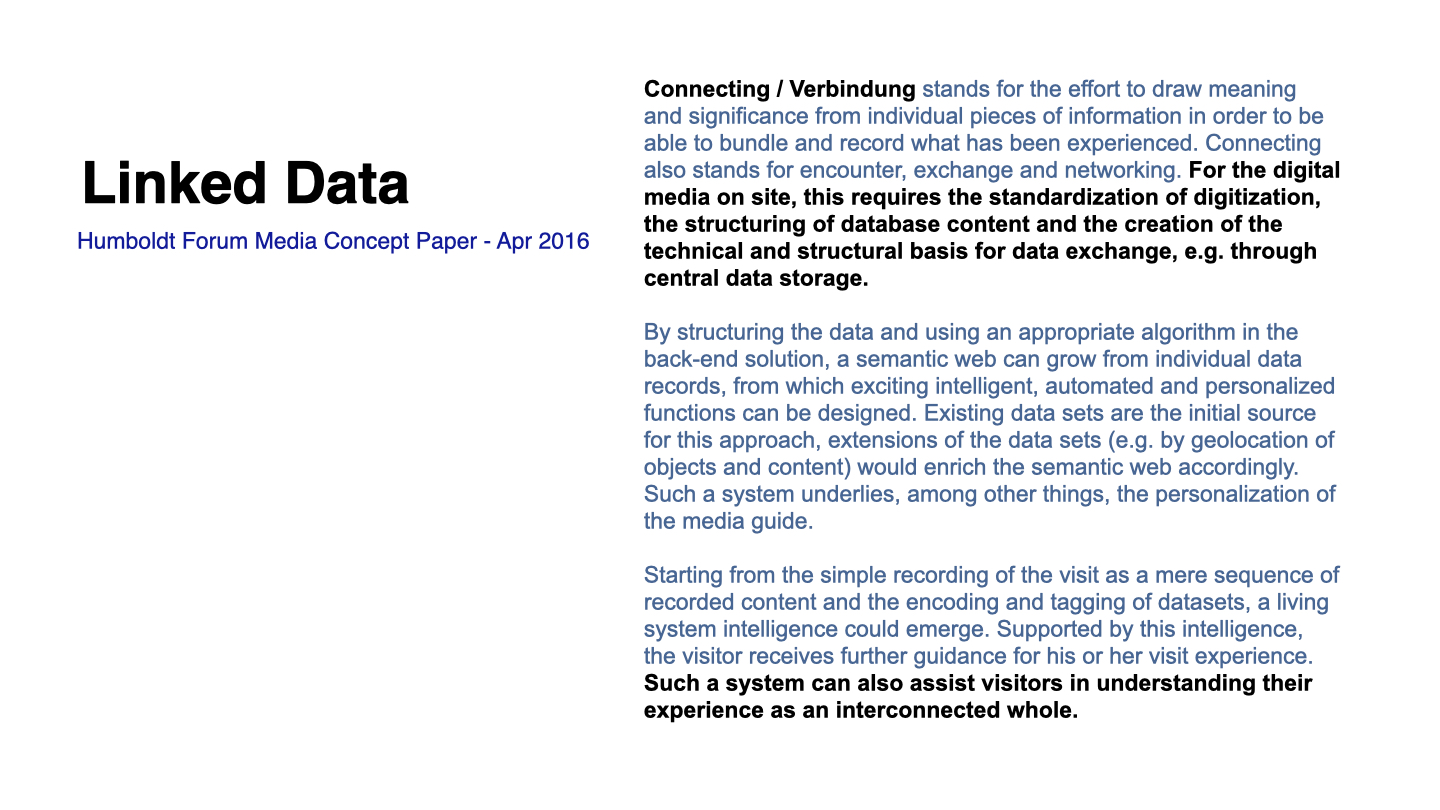 Linked Data
Humboldt Forum Media Concept Paper - Apr 2016

Connecting / Verbindung stands for the effort to draw meaning and significance from individual pieces of information in order to be able to bundle and record what has been experienced. Connecting also stands for encounter, exchange and networking. For the digital media on site, this requires the standardization of digitization, the structuring of database content and the creation of the technical and structural basis for data exchange, e.g. through central data storage.

By structuring the data and using an appropriate algorithm in the back-end solution, a semantic web can grow from individual data records, from which exciting intelligent, automated and personalized functions can be designed. Existing data sets are the initial source for this approach, extensions of the data sets (e.g. by geolocation of objects and content) would enrich the semantic web accordingly. Such a system underlies, among other things, the personalization of the media guide.

Starting from the simple recording of the visit as a mere sequence of recorded content and the encoding and tagging of datasets, a living system intelligence could emerge. Supported by this intelligence, the visitor receives further guidance for his or her visit experience. Such a system can also assist visitors in understanding their experience as an interconnected whole.